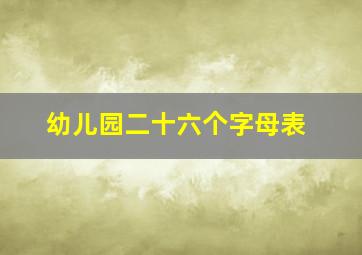 幼儿园二十六个字母表